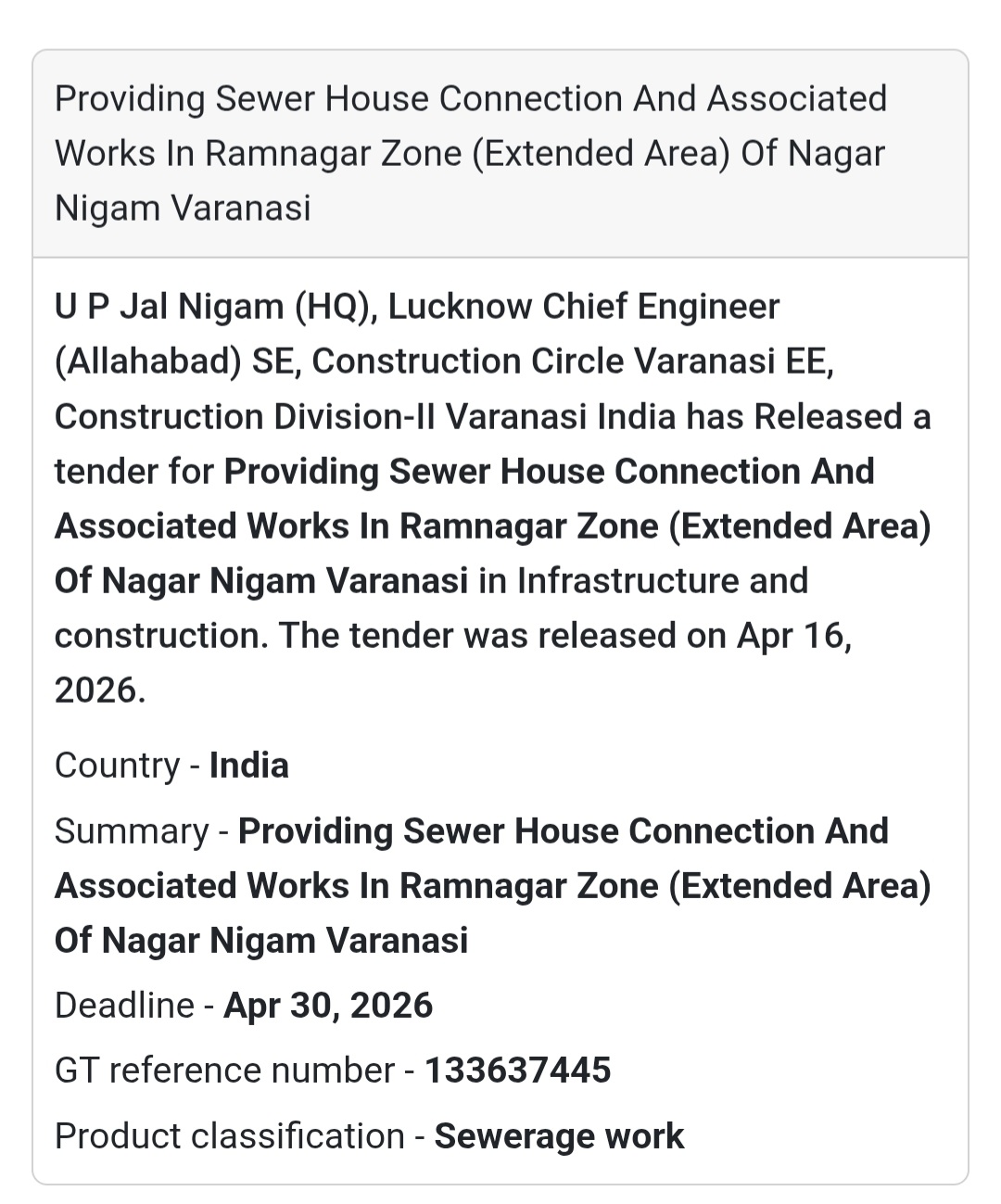 Providing Sewer House Connection And Associated Works In Ramnagar Zone (Extended Area) Of Nagar Nigam Varanasi

U P Jal Nigam (HQ), Lucknow Chief Engineer (Allahabad) SE, Construction Circle Varanasi EE, Construction Division-II Varanasi India has Released a tender for Providing Sewer House Connection And Associated Works In Ramnagar Zone (Extended Area) Of Nagar Nigam Varanasi in Infrastructure and construction. The tender was released on Apr 16, 2026.

Country - India

Summary - Providing Sewer House Connection And Associated Works In Ramnagar Zone (Extended Area) Of Nagar Nigam Varanasi

Deadline - Apr 30, 2026

GT reference number - 133637445

Product classification - Sewerage work